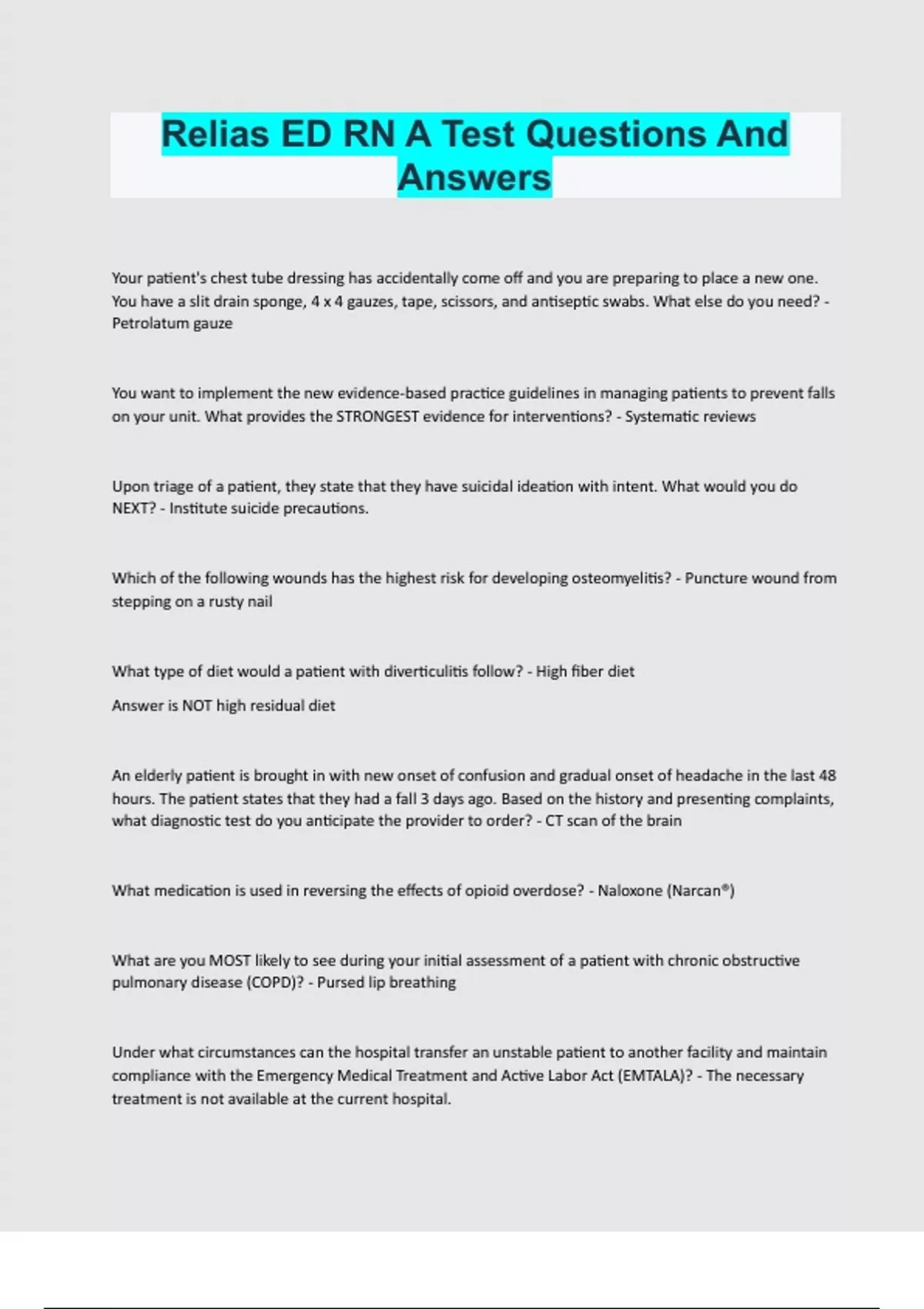 Relias ED RN A Test Questions And Answers

Your patient's chest tube dressing has accidentally come off and you are preparing to place a new one. You have a slit drain sponge, 4 x 4 gauzes, tape, scissors, and antiseptic swabs. What else do you need? - Petrolatum gauze

You want to implement the new evidence-based practice guidelines in managing patients to prevent falls on your unit. What provides the STRONGEST evidence for interventions? - Systematic reviews

Upon triage of a patient, they state that they have suicidal ideation with intent. What would you do NEXT? - Institute suicide precautions.

Which of the following wounds has the highest risk for developing osteomyelitis? - Puncture wound from stepping on a rusty nail

What type of diet would a patient with diverticulitis follow? - High fiber diet

Answer is NOT high residual diet

An elderly patient is brought in with new onset of confusion and gradual onset of headache in the last 48 hours. The patient states that they had a fall 3 days ago. Based on the history and presenting complaints, what diagnostic test do you anticipate the provider to order? - CT scan of the brain

What medication is used in reversing the effects of opioid overdose? - Naloxone (Narcan®)

What are you MOST likely to see during your initial assessment of a patient with chronic obstructive pulmonary disease (COPD)? - Pursed lip breathing

Under what circumstances can the hospital transfer an unstable patient to another facility and maintain compliance with the Emergency Medical Treatment and Active Labor Act (EMTALA)? - The necessary treatment is not available at the current hospital.